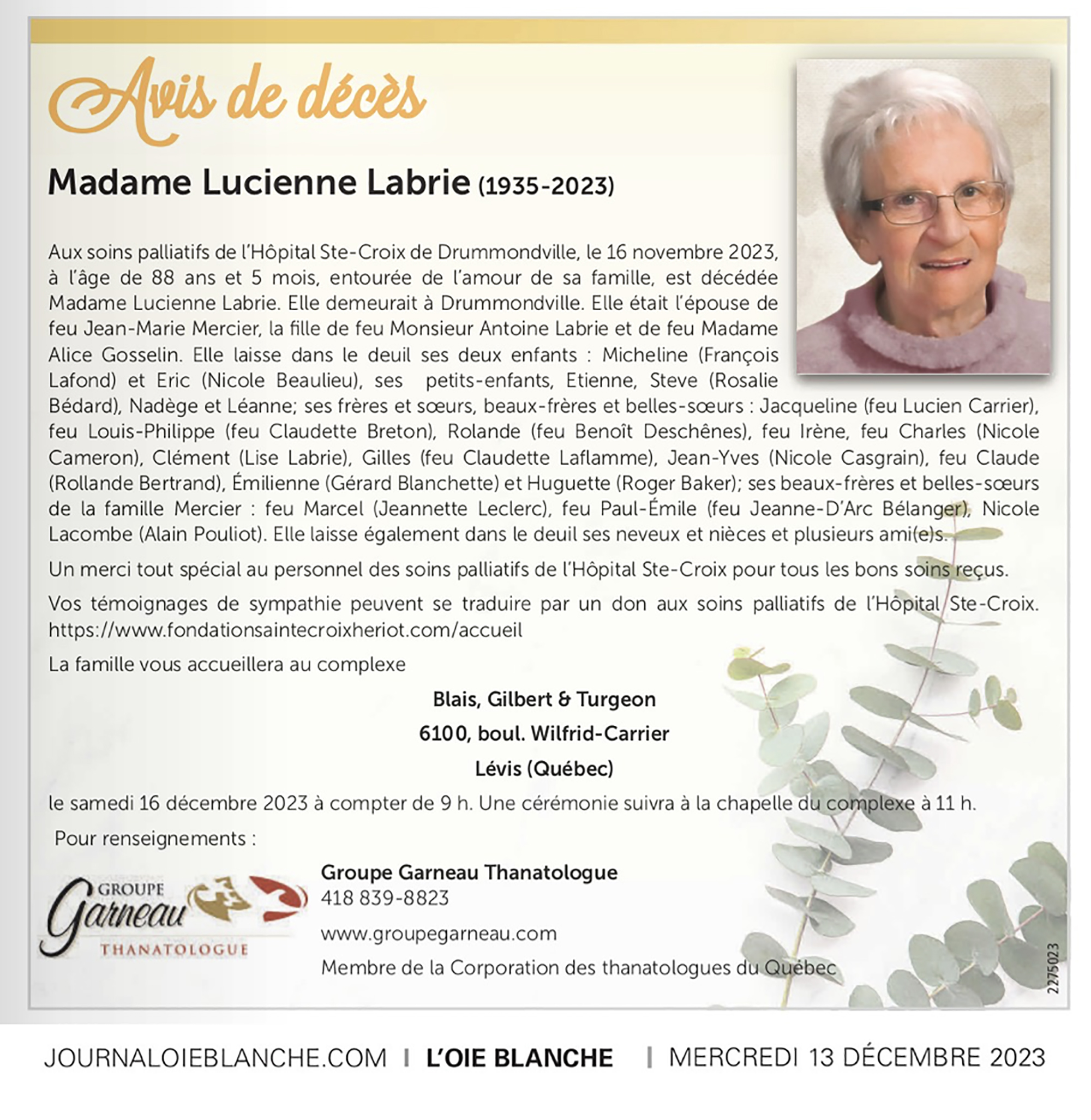 Avis de décès

Madame Lucienne Labrie (1935-2023)

Aux soins palliatifs de l'Hôpital Ste-Croix de Drummondville, le 16 novembre 2023, à l'âge de 88 ans et 5 mois, entourée de l'amour de sa famille, est décédée Madame Lucienne Labrie. Elle demeurait à Drummondville. Elle était l'épouse de feu Jean-Marie Mercier, la fille de feu Monsieur Antoine Labrie et de feu Madame Alice Gosselin. Elle laisse dans le deuil ses deux enfants : Micheline (François Lafond) et Eric (Nicole Beaulieu), ses petits-enfants, Etienne, Steve (Rosalie Bédard), Nadège et Léanne; ses frères et sœurs, beaux-frères et belles-sœurs : Jacqueline (feu Lucien Carrier), feu Louis-Philippe (feu Claudette Breton), Rolande (feu Benoît Deschênes), feu Irène, feu Charles (Nicole Cameron), Clément (Lise Labrie), Gilles (feu Claudette Laflamme), Jean-Yves (Nicole Casgrain), feu Claude (Rollande Bertrand), Émilienne (Gérard Blanchette) et Huguette (Roger Baker); ses beaux-frères et belles-sœurs de la famille Mercier : feu Marcel (Jeannette Leclerc), feu Paul-Émile (feu Jeanne-D'Arc Bélanger), Nicole Lacombe (Alain Pouliot). Elle laisse également dans le deuil ses neveux et nièces et plusieurs ami(e)s.

Un merci tout spécial au personnel des soins palliatifs de l'Hôpital Ste-Croix pour tous les bons soins reçus.

Vos témoignages de sympathie peuvent se traduire par un don aux soins palliatifs de l'Hôpital Ste-Croix. https://www.fondationsaintecroixheriot.com/accueil

La famille vous accueillera au complexe

Blais, Gilbert & Turgeon
6100, boul. Wilfrid-Carrier
Lévis (Québec)

le samedi 16 décembre 2023 à compter de 9 h. Une cérémonie suivra à la chapelle du complexe à 11 h.

Pour renseignements :

GROUPE Garneau THANATOLOGUE

Groupe Garneau Thanatologue
418 839-8823
www.groupegarneau.com
Membre de la Corporation des thanatologues du Québec

2275023

JOURNALOIEBLANCHE.COM | L'OIE BLANCHE | MERCREDI 13 DÉCEMBRE 2023